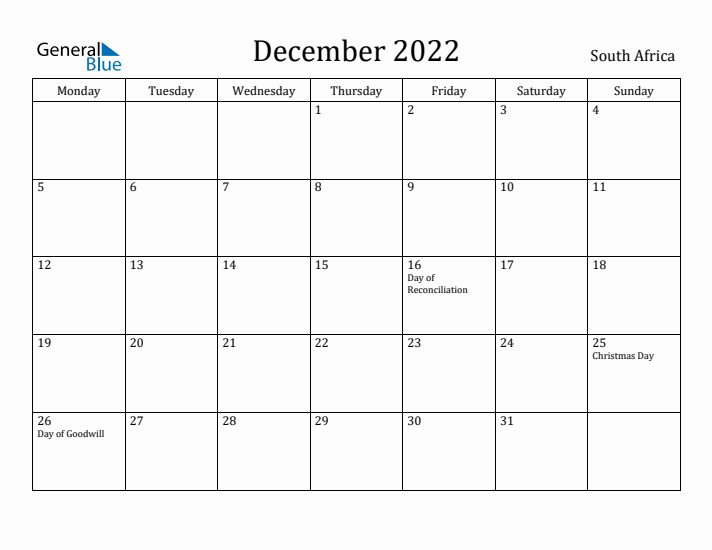 General Blue

December 2022

South Africa

| Monday | Tuesday | Wednesday | Thursday | Friday | Saturday | Sunday |
|---|---|---|---|---|---|---|
| | | | 1 | 2 | 3 | 4 |
| 5 | 6 | 7 | 8 | 9 | 10 | 11 |
| 12 | 13 | 14 | 15 | 16 Day of Reconciliation | 17 | 18 |
| 19 | 20 | 21 | 22 | 23 | 24 | 25 Christmas Day |
| 26 Day of Goodwill | 27 | 28 | 29 | 30 | 31 | |